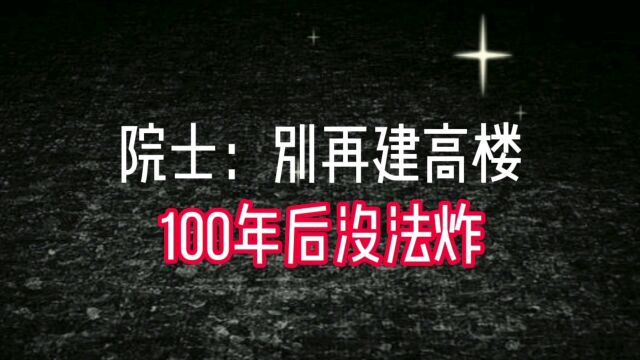 院士：别再建高楼
100年后没法炸